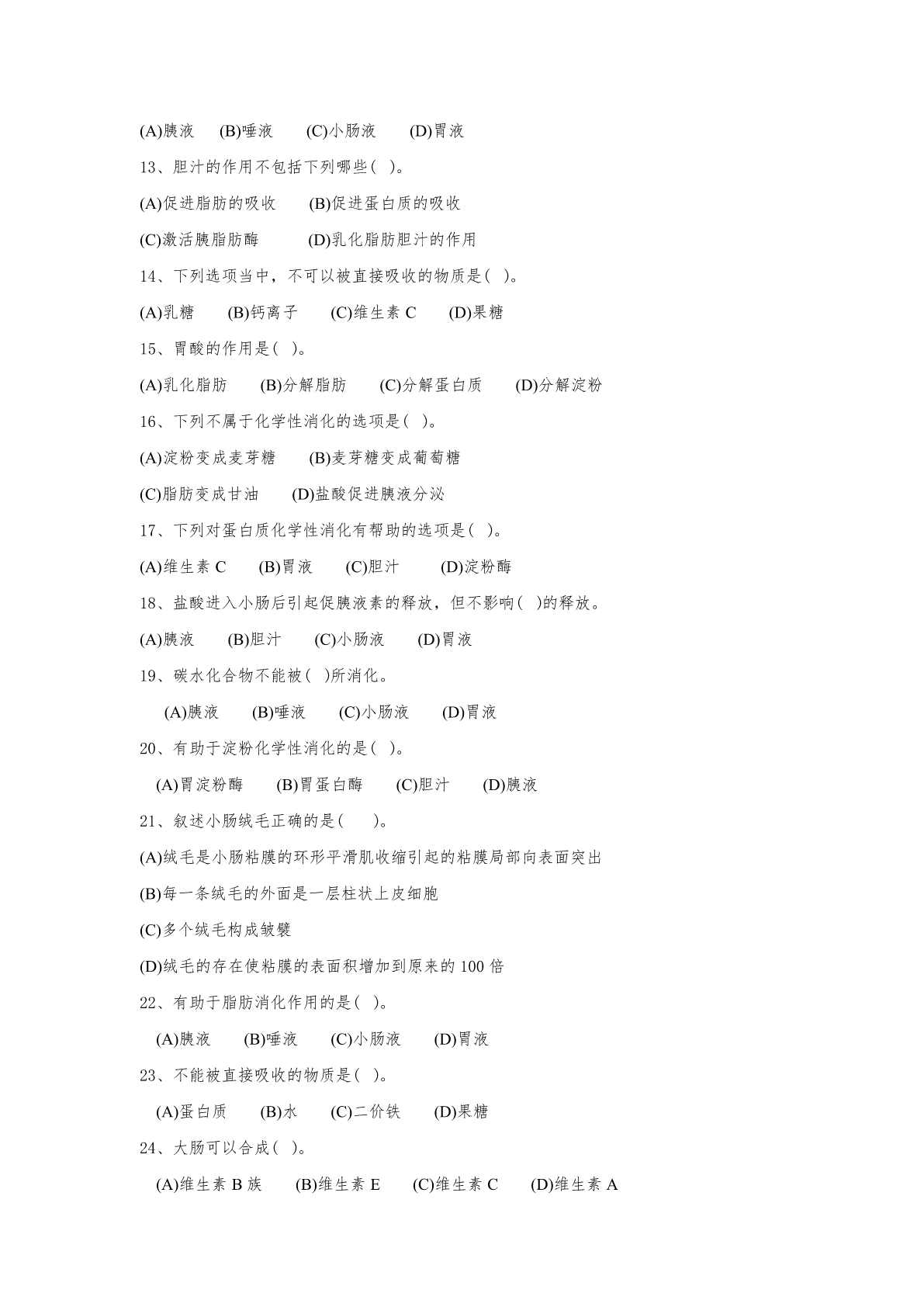 (A)胰液　(B)唾液　(C)小肠液　(D)胃液

13、胆汁的作用不包括下列哪些( )。

(A)促进脂肪的吸收　(B)促进蛋白质的吸收

(C)激活胰脂肪酶　(D)乳化脂肪胆汁的作用

14、下列选项当中，不可以被直接吸收的物质是( )。

(A)乳糖　(B)钙离子　(C)维生素 C　(D)果糖

15、胃酸的作用是( )。

(A)乳化脂肪　(B)分解脂肪　(C)分解蛋白质　(D)分解淀粉

16、下列不属于化学性消化的选项是( )。

(A)淀粉变成麦芽糖　(B)麦芽糖变成葡萄糖

(C)脂肪变成甘油　(D)盐酸促进胰液分泌

17、下列对蛋白质化学性消化有帮助的选项是( )。

(A)维生素 C　(B)胃液　(C)胆汁　(D)淀粉酶

18、盐酸进入小肠后引起促胰液素的释放，但不影响( )的释放。

(A)胰液　(B)胆汁　(C)小肠液　(D)胃液

19、碳水化合物不能被( )所消化。

(A)胰液　(B)唾液　(C)小肠液　(D)胃液

20、有助于淀粉化学性消化的是( )。

(A)胃淀粉酶　(B)胃蛋白酶　(C)胆汁　(D)胰液

21、叙述小肠绒毛正确的是( )。

(A)绒毛是小肠粘膜的环形平滑肌收缩引起的粘膜局部向表面突出

(B)每一条绒毛的外面是一层柱状上皮细胞

(C)多个绒毛构成皱襞

(D)绒毛的存在使粘膜的表面积增加到原来的 100 倍

22、有助于脂肪消化作用的是( )。

(A)胰液　(B)唾液　(C)小肠液　(D)胃液

23、不能被直接吸收的物质是( )。

(A)蛋白质　(B)水　(C)二价铁　(D)果糖

24、大肠可以合成( )。

(A)维生素 B 族　(B)维生素 E　(C)维生素 C　(D)维生素 A